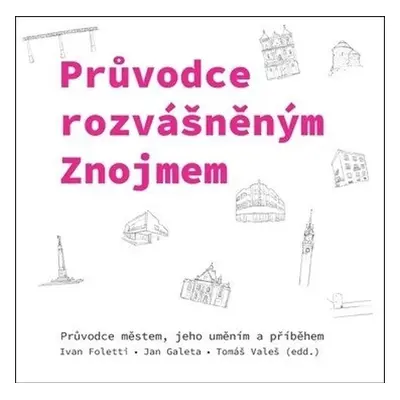 Průvodce rozvášněným Znojmem

Průvodce městem, jeho uměním a příběhem
Ivan Foletti • Jan Galeta • Tomáš Valeš (edd.)